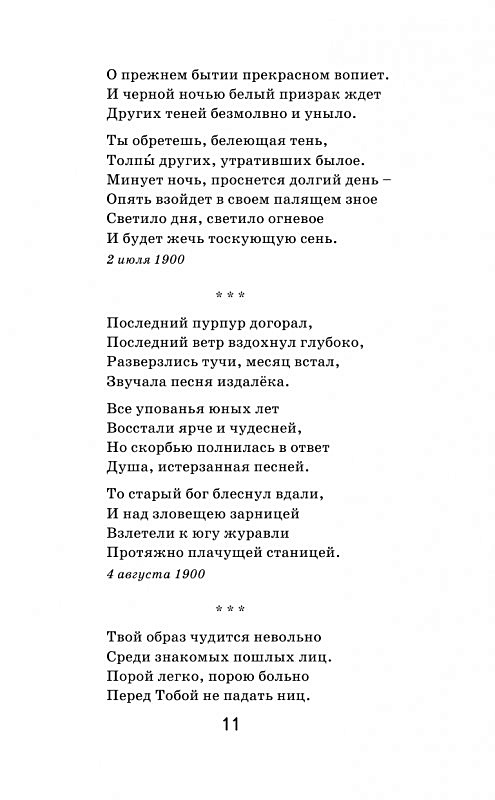 О прежнем бытии прекрасном вопиет.
И черной ночью белый призрак ждет
Других теней безмолвно и уныло.

Ты обретешь, белеющая тень,
Толпы́ других, утративших былое.
Минует ночь, проснется долгий день –
Опять взойдет в своем палящем зное
Светило дня, светило огневое
И будет жечь тоскующую сень.
2 июля 1900

* * *

Последний пурпур догорал,
Последний ветр вздохнул глубоко,
Разверзлись тучи, месяц встал,
Звучала песня издалёка.

Все упованья юных лет
Восстали ярче и чудесней,
Но скорбью полнилась в ответ
Душа, истерзанная песней.

То старый бог блеснул вдали,
И над зловещею зарницей
Взлетели к югу журавли
Протяжно плачущей станицей.
4 августа 1900

* * *

Твой образ чудится невольно
Среди знакомых пошлых лиц.
Порой легко, порою больно
Перед Тобой не падать ниц.

11